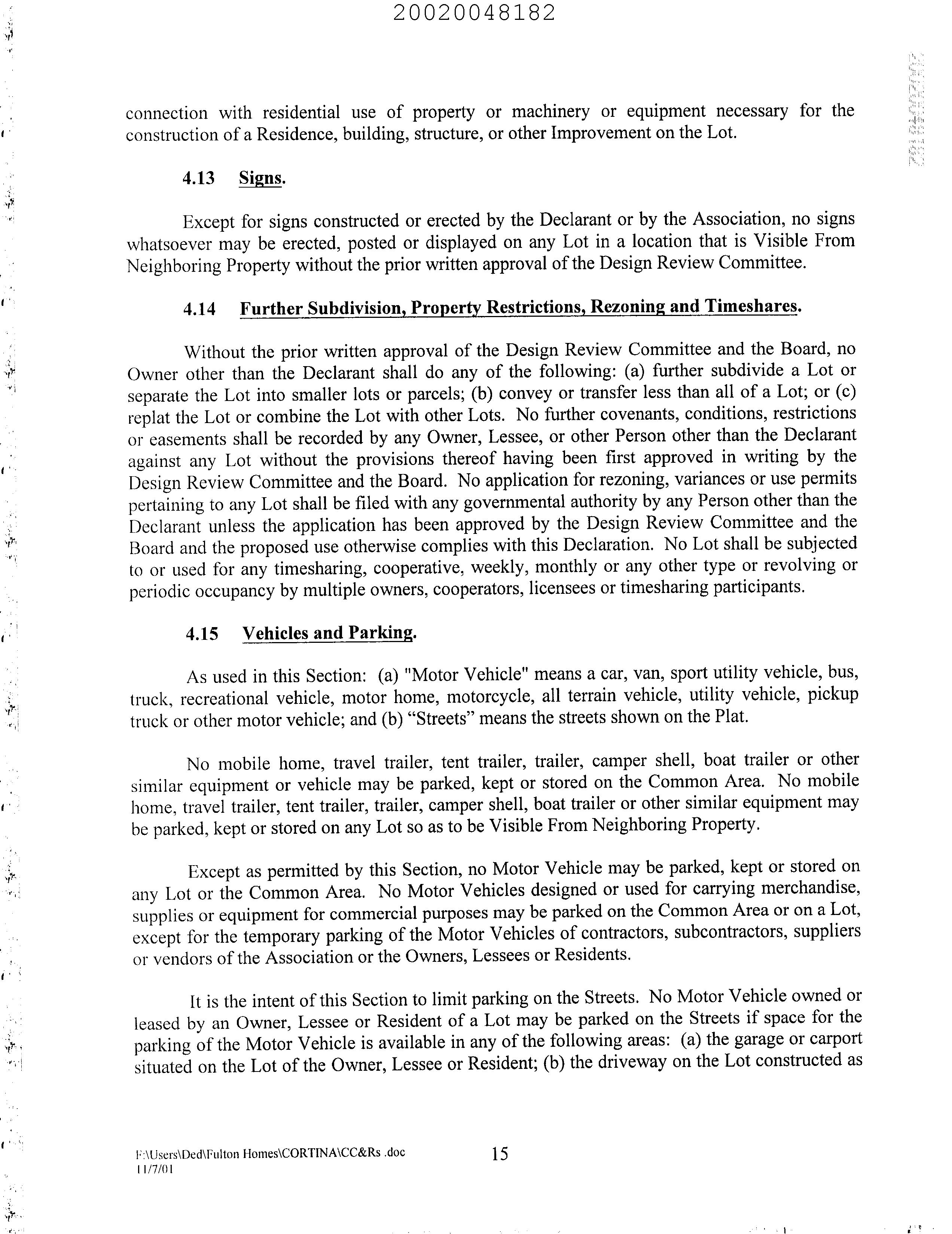 20020048182

connection with residential use of property or machinery or equipment necessary for the construction of a Residence, building, structure, or other Improvement on the Lot.

4.13 Signs.

Except for signs constructed or erected by the Declarant or by the Association, no signs whatsoever may be erected, posted or displayed on any Lot in a location that is Visible From Neighboring Property without the prior written approval of the Design Review Committee.

4.14 Further Subdivision, Property Restrictions, Rezoning and Timeshares.

Without the prior written approval of the Design Review Committee and the Board, no Owner other than the Declarant shall do any of the following: (a) further subdivide a Lot or separate the Lot into smaller lots or parcels; (b) convey or transfer less than all of a Lot; or (c) replat the Lot or combine the Lot with other Lots. No further covenants, conditions, restrictions or easements shall be recorded by any Owner, Lessee, or other Person other than the Declarant against any Lot without the provisions thereof having been first approved in writing by the Design Review Committee and the Board. No application for rezoning, variances or use permits pertaining to any Lot shall be filed with any governmental authority by any Person other than the Declarant unless the application has been approved by the Design Review Committee and the Board and the proposed use otherwise complies with this Declaration. No Lot shall be subjected to or used for any timesharing, cooperative, weekly, monthly or any other type or revolving or periodic occupancy by multiple owners, cooperators, licensees or timesharing participants.

4.15 Vehicles and Parking.

As used in this Section: (a) "Motor Vehicle" means a car, van, sport utility vehicle, bus, truck, recreational vehicle, motor home, motorcycle, all terrain vehicle, utility vehicle, pickup truck or other motor vehicle; and (b) “Streets” means the streets shown on the Plat.

No mobile home, travel trailer, tent trailer, trailer, camper shell, boat trailer or other similar equipment or vehicle may be parked, kept or stored on the Common Area. No mobile home, travel trailer, tent trailer, trailer, camper shell, boat trailer or other similar equipment may be parked, kept or stored on any Lot so as to be Visible From Neighboring Property.

Except as permitted by this Section, no Motor Vehicle may be parked, kept or stored on any Lot or the Common Area. No Motor Vehicles designed or used for carrying merchandise, supplies or equipment for commercial purposes may be parked on the Common Area or on a Lot, except for the temporary parking of the Motor Vehicles of contractors, subcontractors, suppliers or vendors of the Association or the Owners, Lessees or Residents.

It is the intent of this Section to limit parking on the Streets. No Motor Vehicle owned or leased by an Owner, Lessee or Resident of a Lot may be parked on the Streets if space for the parking of the Motor Vehicle is available in any of the following areas: (a) the garage or carport situated on the Lot of the Owner, Lessee or Resident; (b) the driveway on the Lot constructed as

F:\Users\Ded\Fulton Homes\CORTINA\CC&Rs .doc
11/7/01

15